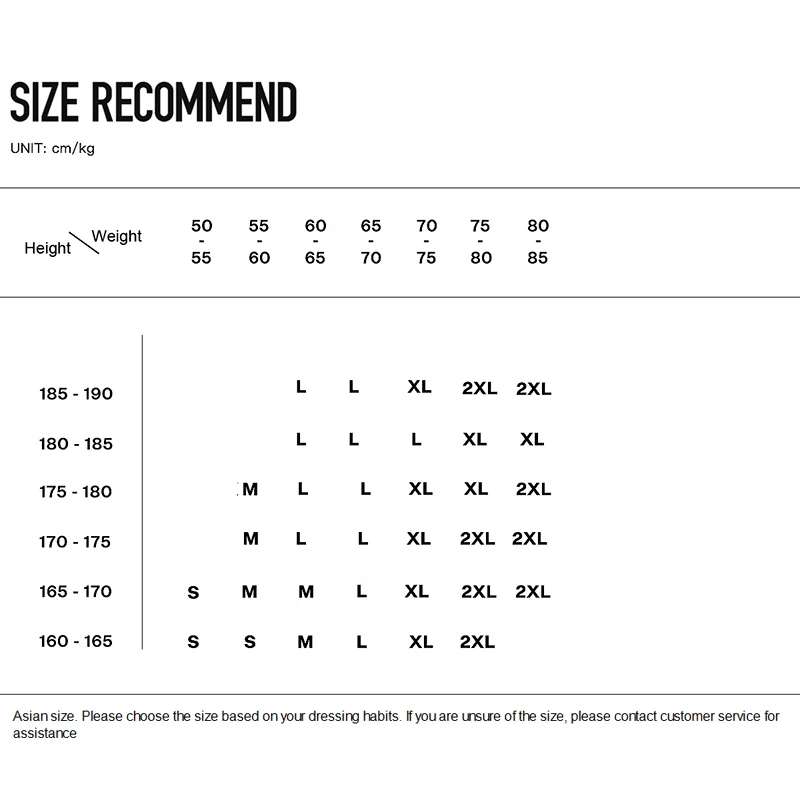 SIZE RECOMMEND

UNIT: cm/kg

| Height \ Weight | 50 - 55 | 55 - 60 | 60 - 65 | 65 - 70 | 70 - 75 | 75 - 80 | 80 - 85 |
|---|---|---|---|---|---|---|---|
| 185 - 190 | | | L | L | XL | 2XL | 2XL |
| 180 - 185 | | | L | L | L | XL | XL |
| 175 - 180 | | M | L | L | XL | XL | 2XL |
| 170 - 175 | | M | L | L | XL | 2XL | 2XL |
| 165 - 170 | S | M | M | L | XL | 2XL | 2XL |
| 160 - 165 | S | S | M | L | XL | 2XL | |

Asian size. Please choose the size based on your dressing habits. If you are unsure of the size, please contact customer service for assistance